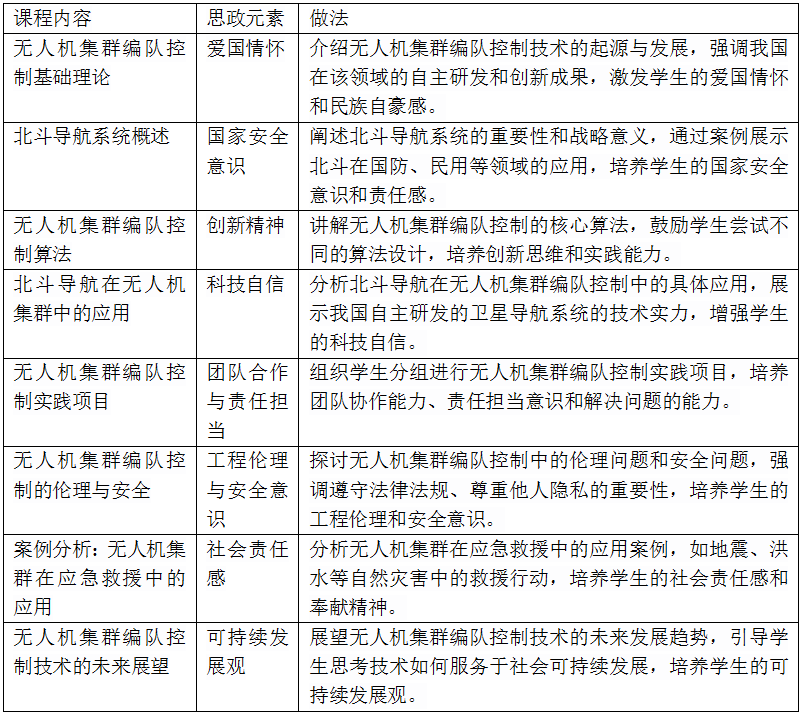 | 课程内容 | 思政元素 | 做法 |
|---|---|---|
| 无人机集群编队控制基础理论 | 爱国情怀 | 介绍无人机集群编队控制技术的起源与发展，强调我国在该领域的自主研发和创新成果，激发学生的爱国情怀和民族自豪感。 |
| 北斗导航系统概述 | 国家安全意识 | 阐述北斗导航系统的重要性和战略意义，通过案例展示北斗在国防、民用等领域的应用，培养学生的国家安全意识和责任感。 |
| 无人机集群编队控制算法 | 创新精神 | 讲解无人机集群编队控制的核心算法，鼓励学生尝试不同的算法设计，培养创新思维和实践能力。 |
| 北斗导航在无人机集群中的应用 | 科技自信 | 分析北斗导航在无人机集群编队控制中的具体应用，展示我国自主研发的卫星导航系统的技术实力，增强学生的科技自信。 |
| 无人机集群编队控制实践项目 | 团队合作与责任担当 | 组织学生分组进行无人机集群编队控制实践项目，培养团队协作能力、责任担当意识和解决问题的能力。 |
| 无人机集群编队控制的伦理与安全 | 工程伦理与安全意识 | 探讨无人机集群编队控制中的伦理问题和安全问题，强调遵守法律法规、尊重他人隐私的重要性，培养学生的工程伦理和安全意识。 |
| 案例分析：无人机集群在应急救援中的应用 | 社会责任感 | 分析无人机集群在应急救援中的应用案例，如地震、洪水等自然灾害中的救援行动，培养学生的社会责任感和奉献精神。 |
| 无人机集群编队控制技术的未来展望 | 可持续发展观 | 展望无人机集群编队控制技术的未来发展趋势，引导学生思考技术如何服务于社会可持续发展，培养学生的可持续发展观。 |